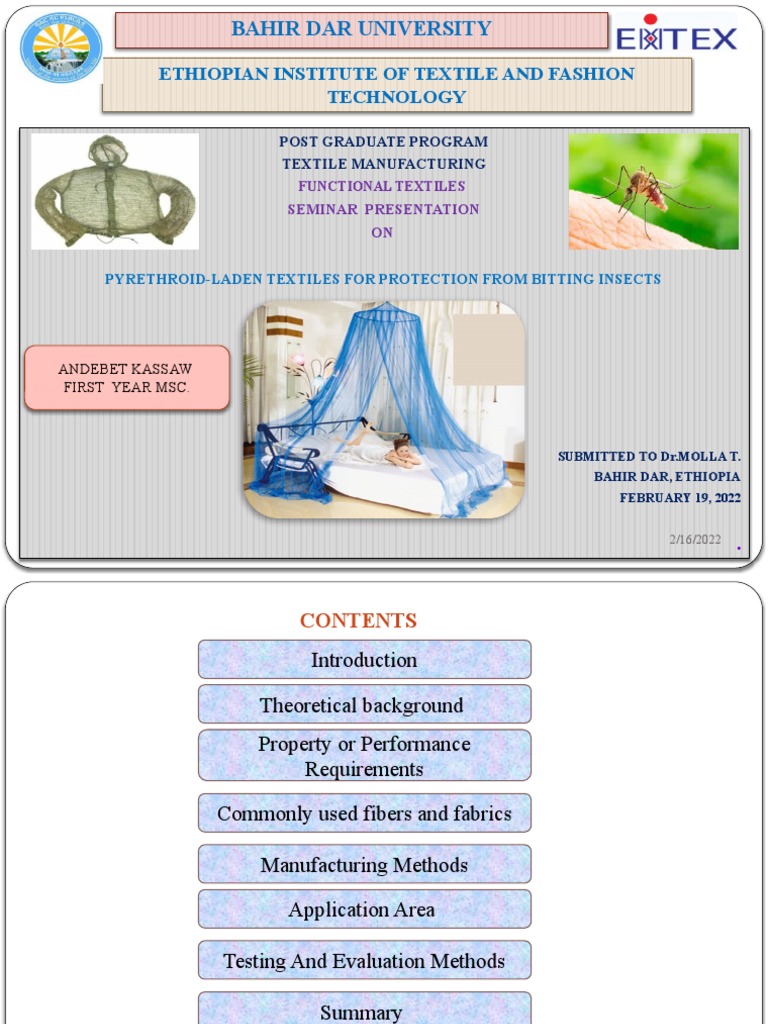 BAHIR DAR UNIVERSITY

EiTEX

ETHIOPIAN INSTITUTE OF TEXTILE AND FASHION TECHNOLOGY

POST GRADUATE PROGRAM
TEXTILE MANUFACTURING
FUNCTIONAL TEXTILES
SEMINAR PRESENTATION
ON

PYRETHROID-LADEN TEXTILES FOR PROTECTION FROM BITTING INSECTS

ANDEBET KASSAW
FIRST YEAR MSC.

SUBMITTED TO Dr.MOLLA T.
BAHIR DAR, ETHIOPIA
FEBRUARY 19, 2022

2/16/2022

CONTENTS

Introduction

Theoretical background

Property or Performance Requirements

Commonly used fibers and fabrics

Manufacturing Methods

Application Area

Testing And Evaluation Methods

Summary